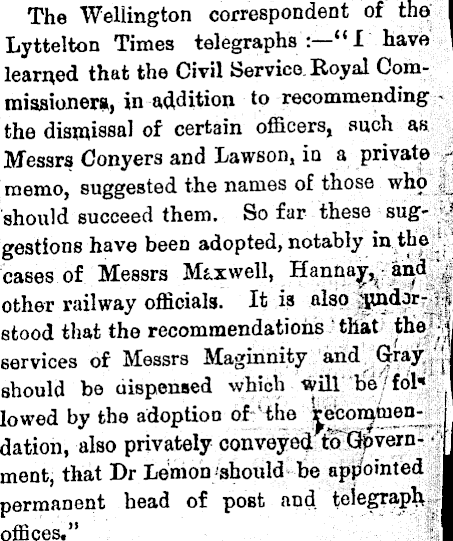 The Wellington correspondent of the Lyttelton Times telegraphs :—"I have learned that the Civil Service Royal Commissioners, in addition to recommending the dismissal of certain officers, such as Messrs Conyers and Lawson, in a private memo, suggested the names of those who should succeed them. So far these suggestions have been adopted, notably in the cases of Messrs Maxwell, Hannay, and other railway officials. It is also understood that the recommendations that the services of Messrs Maginnity and Gray should be dispensed which will be followed by the adoption of the recommendation, also privately conveyed to Government, that Dr Lemon should be appointed permanent head of post and telegraph offices."